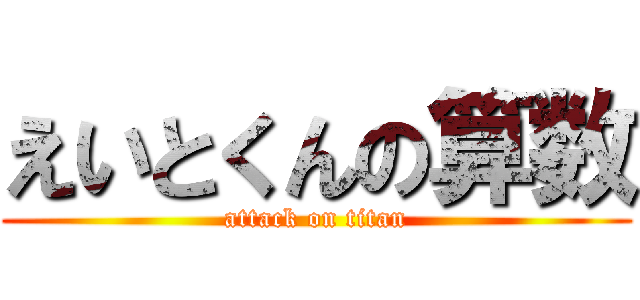 えいとくんの算数
attack on titan